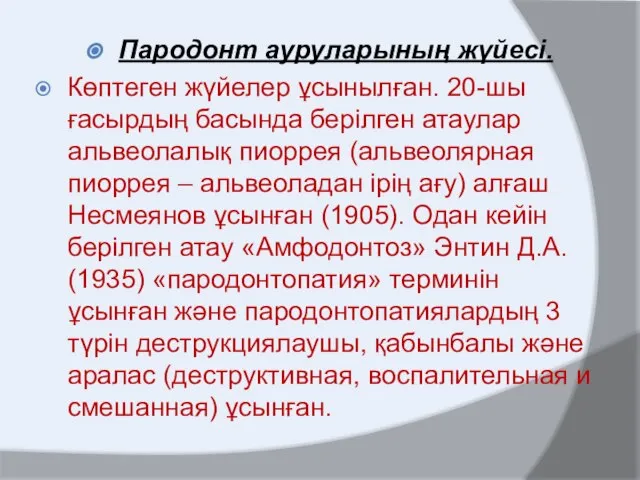 Пародонт ауруларының жүйесі.

Көптеген жүйелер ұсынылған. 20-шы ғасырдың басында берілген атаулар альвеолалық пиоррея (альвеолярная пиоррея – альвеоладан ірің ағу) алғаш Несмеянов ұсынған (1905). Одан кейін берілген атау «Амфодонтоз» Энтин Д.А. (1935) «пародонтопатия» терминін ұсынған және пародонтопатиялардың 3 түрін деструкциялаушы, қабынбалы және аралас (деструктивная, воспалительная и смешанная) ұсынған.